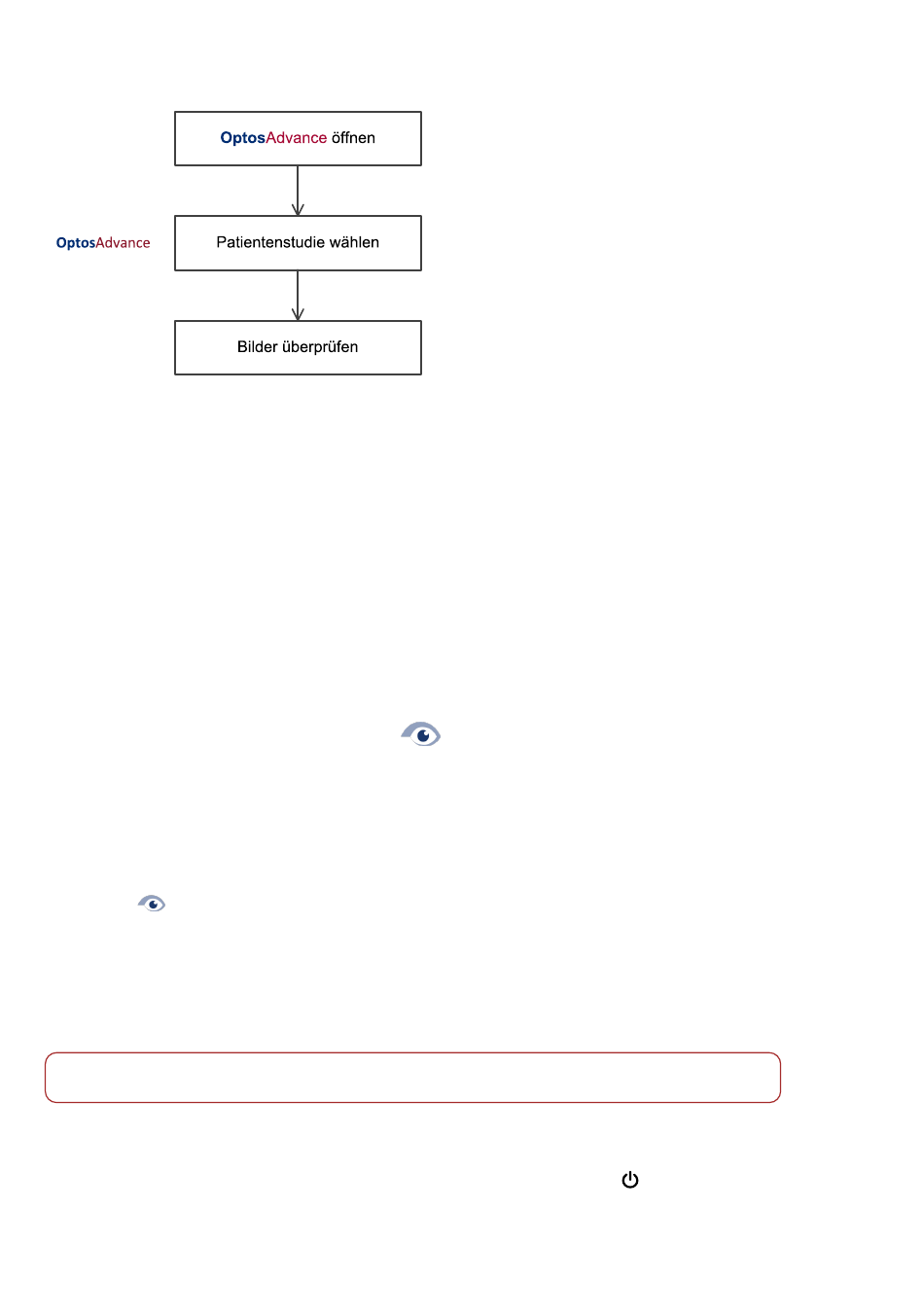 OptosAdvance öffnen

OptosAdvance

Patientenstudie wählen

Bilder überprüfen